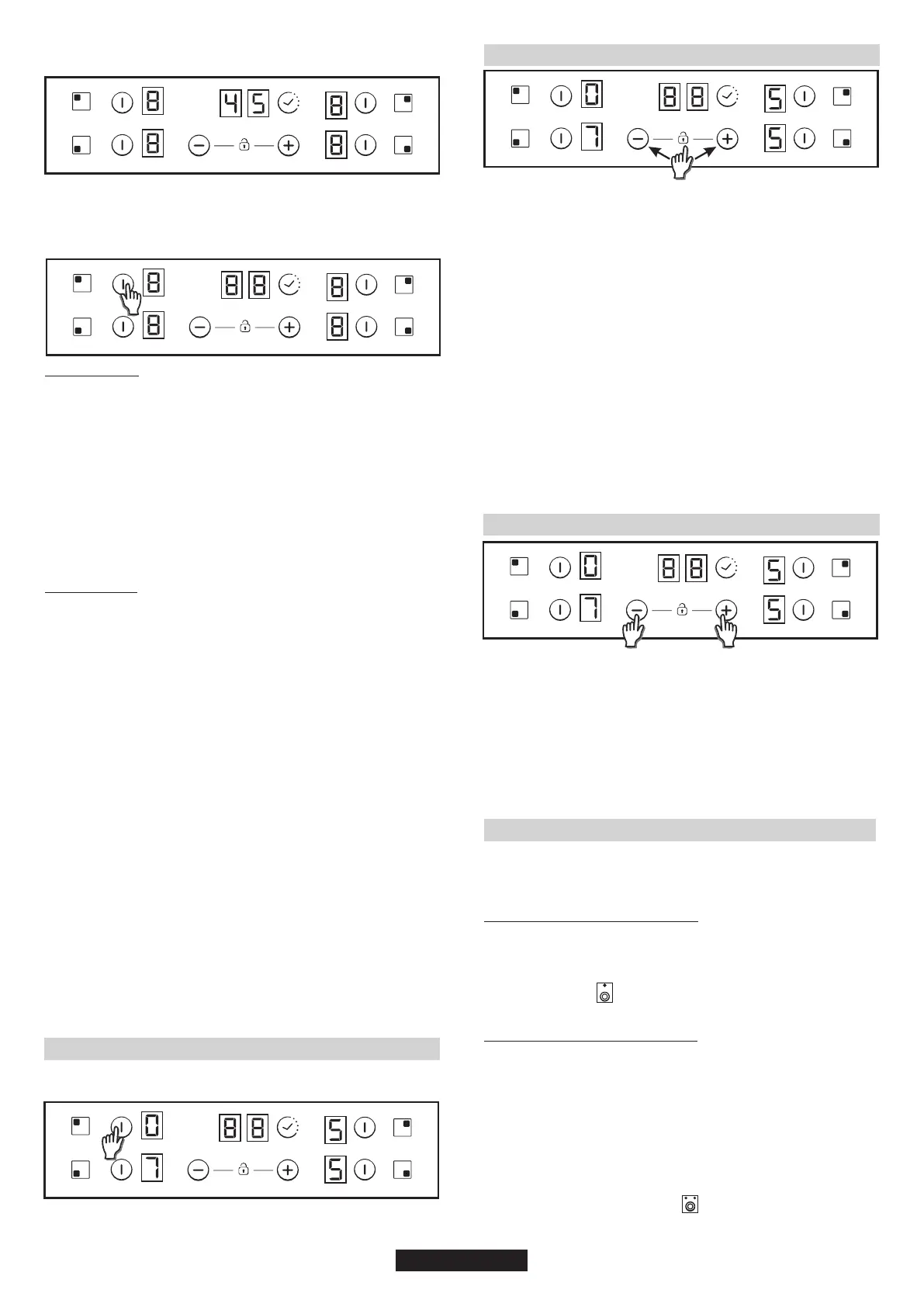 8
45
8
8
8
8
88
8
8
8
0
88
5
7
5
0
88
5
7
5
0
88
5
7
5